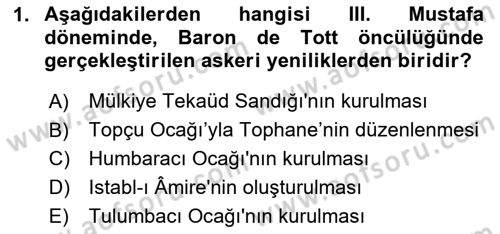 1. Aşağıdakilerden hangisi III. Mustafa döneminde, Baron de Tott öncülüğünde gerçekleştirilen askeri yeniliklerden biridir?

A) Mülkiye Tekaüd Sandığı'nın kurulması
B) Topçu Ocağı'yla Tophane'nin düzenlenmesi
C) Humbaracı Ocağı'nın kurulması
D) Istabl-ı Âmire'nin oluşturulması
E) Tulumbacı Ocağı'nın kurulması

www.aofsoru.com